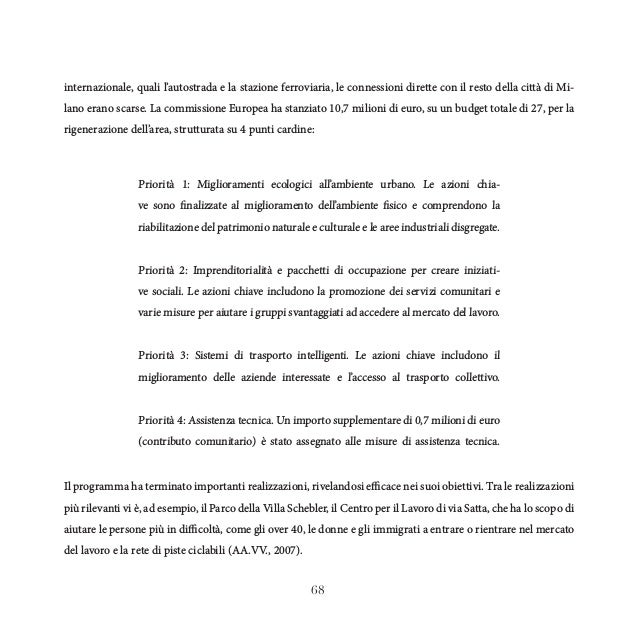 internazionale, quali l'autostrada e la stazione ferroviaria, le connessioni dirette con il resto della città di Milano erano scarse. La commissione Europea ha stanziato 10,7 milioni di euro, su un budget totale di 27, per la rigenerazione dell'area, strutturata su 4 punti cardine:

Priorità 1: Miglioramenti ecologici all'ambiente urbano. Le azioni chiave sono finalizzate al miglioramento dell'ambiente fisico e comprendono la riabilitazione del patrimonio naturale e culturale e le aree industriali disgregate.

Priorità 2: Imprenditorialità e pacchetti di occupazione per creare iniziative sociali. Le azioni chiave includono la promozione dei servizi comunitari e varie misure per aiutare i gruppi svantaggiati ad accedere al mercato del lavoro.

Priorità 3: Sistemi di trasporto intelligenti. Le azioni chiave includono il miglioramento delle aziende interessate e l'accesso al trasporto collettivo.

Priorità 4: Assistenza tecnica. Un importo supplementare di 0,7 milioni di euro (contributo comunitario) è stato assegnato alle misure di assistenza tecnica.

Il programma ha terminato importanti realizzazioni, rivelandosi efficace nei suoi obiettivi. Tra le realizzazioni più rilevanti vi è, ad esempio, il Parco della Villa Schebler, il Centro per il Lavoro di via Satta, che ha lo scopo di aiutare le persone più in difficoltà, come gli over 40, le donne e gli immigrati a entrare o rientrare nel mercato del lavoro e la rete di piste ciclabili (AA.VV., 2007).

68